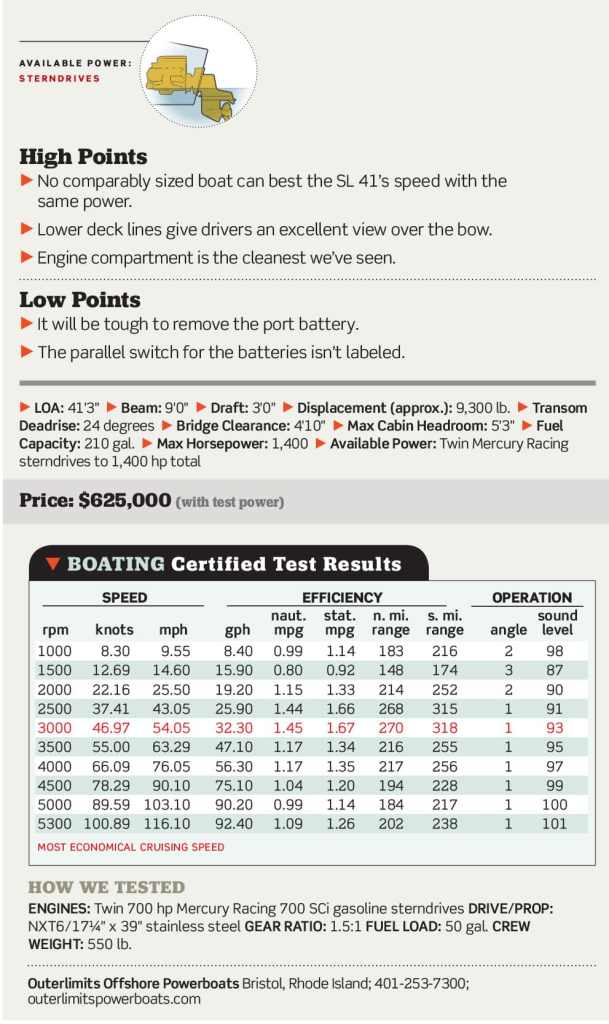 AVAILABLE POWER: STERNDRIVES

High Points
▶ No comparably sized boat can best the SL 41's speed with the same power.
▶ Lower deck lines give drivers an excellent view over the bow.
▶ Engine compartment is the cleanest we've seen.

Low Points
▶ It will be tough to remove the port battery.
▶ The parallel switch for the batteries isn't labeled.

▶ LOA: 41'3" ▶ Beam: 9'0" ▶ Draft: 3'0" ▶ Displacement (approx.): 9,300 lb. ▶ Transom Deadrise: 24 degrees ▶ Bridge Clearance: 4'10" ▶ Max Cabin Headroom: 5'3" ▶ Fuel Capacity: 210 gal. ▶ Max Horsepower: 1,400 ▶ Available Power: Twin Mercury Racing sterndrives to 1,400 hp total

Price: $625,000 (with test power)

▼ BOATING Certified Test Results

| SPEED | | | EFFICIENCY | | | | | OPERATION | |
|---|---|---|---|---|---|---|---|---|---|
| rpm | knots | mph | gph | naut. mpg | stat. mpg | n. mi. range | s. mi. range | angle | sound level |
| 1000 | 8.30 | 9.55 | 8.40 | 0.99 | 1.14 | 183 | 216 | 2 | 98 |
| 1500 | 12.69 | 14.60 | 15.90 | 0.80 | 0.92 | 148 | 174 | 3 | 87 |
| 2000 | 22.16 | 25.50 | 19.20 | 1.15 | 1.33 | 214 | 252 | 2 | 90 |
| 2500 | 37.41 | 43.05 | 25.90 | 1.44 | 1.66 | 268 | 315 | 1 | 91 |
| 3000 | 46.97 | 54.05 | 32.30 | 1.45 | 1.67 | 270 | 318 | 1 | 93 |
| 3500 | 55.00 | 63.29 | 47.10 | 1.17 | 1.34 | 216 | 255 | 1 | 95 |
| 4000 | 66.09 | 76.05 | 56.30 | 1.17 | 1.35 | 217 | 256 | 1 | 97 |
| 4500 | 78.29 | 90.10 | 75.10 | 1.04 | 1.20 | 194 | 228 | 1 | 99 |
| 5000 | 89.59 | 103.10 | 90.20 | 0.99 | 1.14 | 184 | 217 | 1 | 100 |
| 5300 | 100.89 | 116.10 | 92.40 | 1.09 | 1.26 | 202 | 238 | 1 | 101 |

MOST ECONOMICAL CRUISING SPEED

HOW WE TESTED
ENGINES: Twin 700 hp Mercury Racing 700 SCi gasoline sterndrives DRIVE/PROP: NXT6/17¼" x 39" stainless steel GEAR RATIO: 1.5:1 FUEL LOAD: 50 gal. CREW WEIGHT: 550 lb.

Outerlimits Offshore Powerboats Bristol, Rhode Island; 401-253-7300; outerlimitspowerboats.com